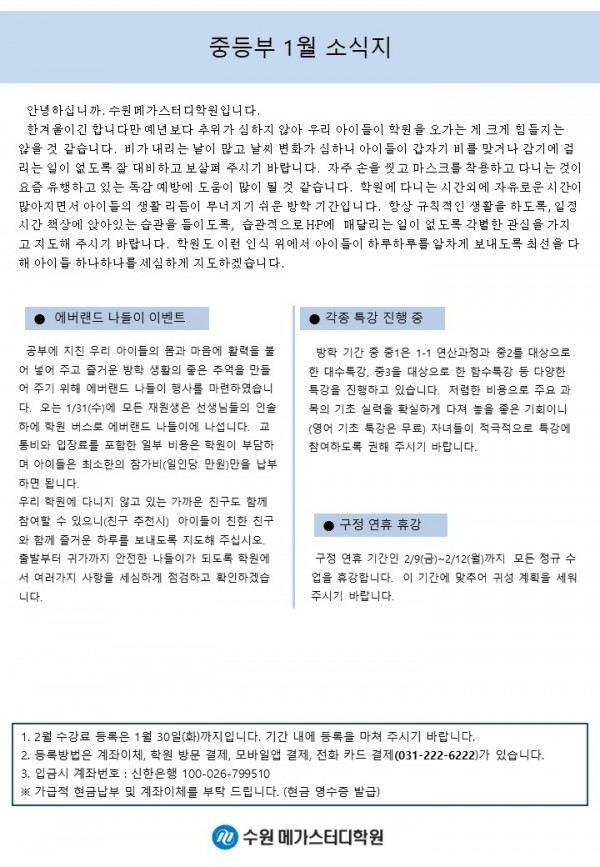 중등부 1월 소식지

안녕하십니까. 수원메가스터디학원입니다.
한겨울이긴 합니다만 예년보다 추위가 심하지 않아 우리 아이들이 학원을 오가는 게 크게 힘들지는 않을 것 같습니다. 비가 내리는 날이 많고 날씨 변화가 심하니 아이들이 갑자기 비를 맞거나 감기에 걸리는 일이 없도록 잘 대비하고 보살펴 주시기 바랍니다. 자주 손을 씻고 마스크를 착용하고 다니는 것이 요즘 유행하고 있는 독감 예방에 도움이 많이 될 것 같습니다. 학원에 다니는 시간외에 자유로운 시간이 많아지면서 아이들의 생활 리듬이 무너지기 쉬운 방학 기간입니다. 항상 규칙적인 생활을 하도록, 일정 시간 책상에 앉아있는 습관을 들이도록, 습관적으로 HP에 매달리는 일이 없도록 각별한 관심을 가지고 지도해 주시기 바랍니다. 학원도 이런 인식 위에서 아이들이 하루하루를 알차게 보내도록 최선을 다해 아이들 하나하나를 세심하게 지도하겠습니다.

● 에버랜드 나들이 이벤트

공부에 지친 우리 아이들의 몸과 마음에 활력을 불어 넣어 주고 즐거운 방학 생활의 좋은 추억을 만들어 주기 위해 에버랜드 나들이 행사를 마련하였습니다. 오는 1/31(수)에 모든 재원생은 선생님들의 인솔하에 학원 버스로 에버랜드 나들이에 나섭니다. 교통비와 입장료를 포함한 일부 비용은 학원이 부담하며 아이들은 최소한의 참가비(일인당 만원)만을 납부하면 됩니다.
우리 학원에 다니지 않고 있는 가까운 친구도 함께 참여할 수 있으니(친구 추천시) 아이들이 친한 친구와 함께 즐거운 하루를 보내도록 지도해 주십시오. 출발부터 귀가까지 안전한 나들이가 되도록 학원에서 여러가지 사항을 세심하게 점검하고 확인하겠습니다.

● 각종 특강 진행 중

방학 기간 중 중1은 1-1 연산과정과 중2를 대상으로 한 대수특강, 중3을 대상으로 한 함수특강 등 다양한 특강을 진행하고 있습니다. 저렴한 비용으로 주요 과목의 기초 실력을 확실하게 다져 놓을 좋은 기회이니 (영어 기초 특강은 무료) 자녀들이 적극적으로 특강에 참여하도록 권해 주시기 바랍니다.

● 구정 연휴 휴강

구정 연휴 기간인 2/9(금)~2/12(월)까지 모든 정규 수업을 휴강합니다. 이 기간에 맞추어 귀성 계획을 세워 주시기 바랍니다.

1. 2월 수강료 등록은 1월 30일(화)까지입니다. 기간 내에 등록을 마쳐 주시기 바랍니다.
2. 등록방법은 계좌이체, 학원 방문 결제, 모바일앱 결제, 전화 카드 결제(031-222-6222)가 있습니다.
3. 입금시 계좌번호 : 신한은행 100-026-799510
※ 가급적 현금납부 및 계좌이체를 부탁 드립니다. (현금 영수증 발급)

수원 메가스터디학원